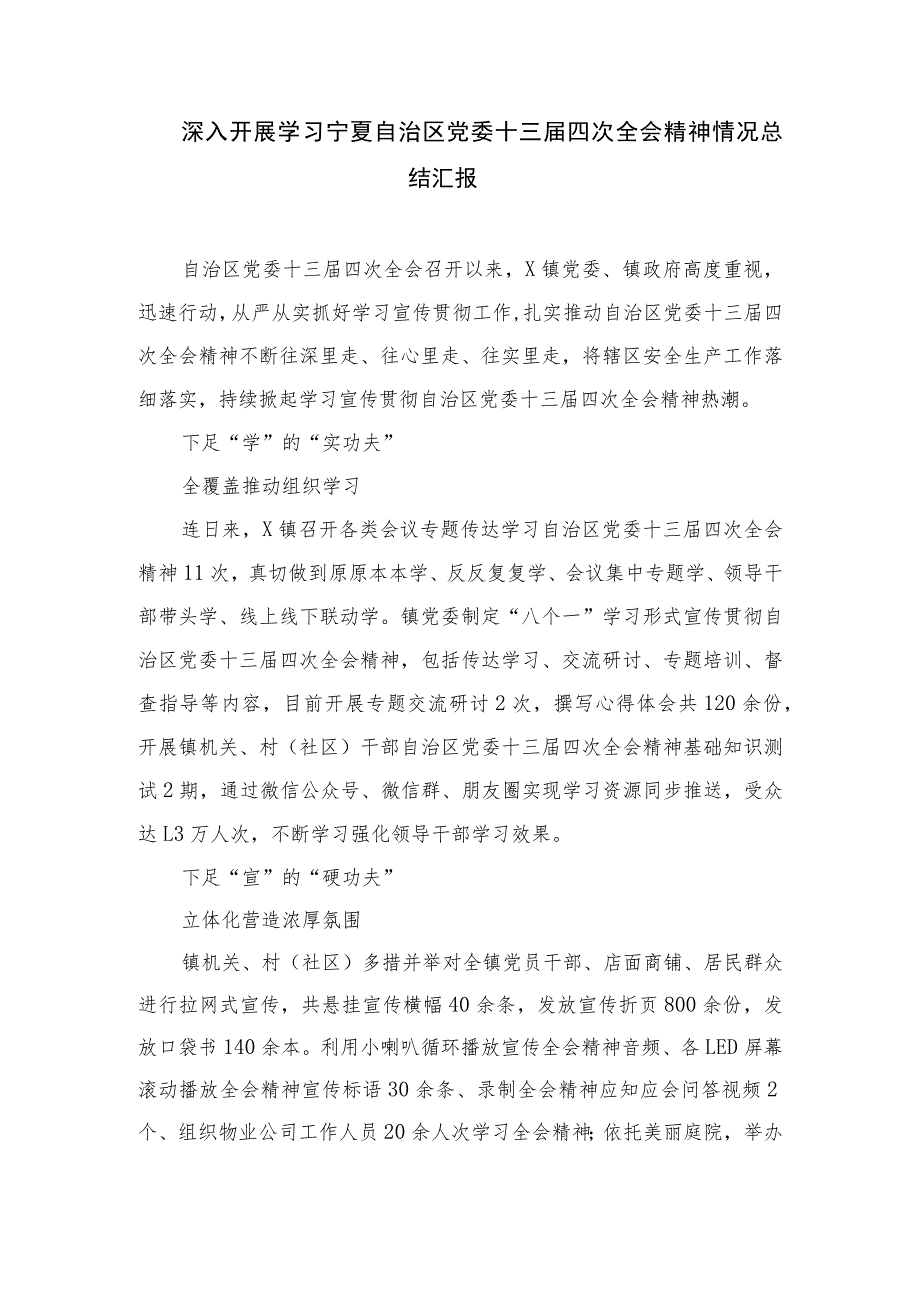 深入开展学习宁夏自治区党委十三届四次全会精神情况总结汇报

自治区党委十三届四次全会召开以来，X镇党委、镇政府高度重视，迅速行动，从严从实抓好学习宣传贯彻工作，扎实推动自治区党委十三届四次全会精神不断往深里走、往心里走、往实里走，将辖区安全生产工作落细落实，持续掀起学习宣传贯彻自治区党委十三届四次全会精神热潮。

下足“学”的“实功夫”

全覆盖推动组织学习

连日来，X镇召开各类会议专题传达学习自治区党委十三届四次全会精神11次，真切做到原原本本学、反反复复学、会议集中专题学、领导干部带头学、线上线下联动学。镇党委制定“八个一”学习形式宣传贯彻自治区党委十三届四次全会精神，包括传达学习、交流研讨、专题培训、督查指导等内容，目前开展专题交流研讨2次，撰写心得体会共120余份，开展镇机关、村（社区）干部自治区党委十三届四次全会精神基础知识测试2期，通过微信公众号、微信群、朋友圈实现学习资源同步推送，受众达L3万人次，不断学习强化领导干部学习效果。

下足“宣”的“硬功夫”

立体化营造浓厚氛围

镇机关、村（社区）多措并举对全镇党员干部、店面商铺、居民群众进行拉网式宣传，共悬挂宣传横幅40余条，发放宣传折页800余份，发放口袋书140余本。利用小喇叭循环播放宣传全会精神音频、各LED屏幕滚动播放全会精神宣传标语30余条、录制全会精神应知应会问答视频2个、组织物业公司工作人员20余人次学习全会精神;依托美丽庭院，举办